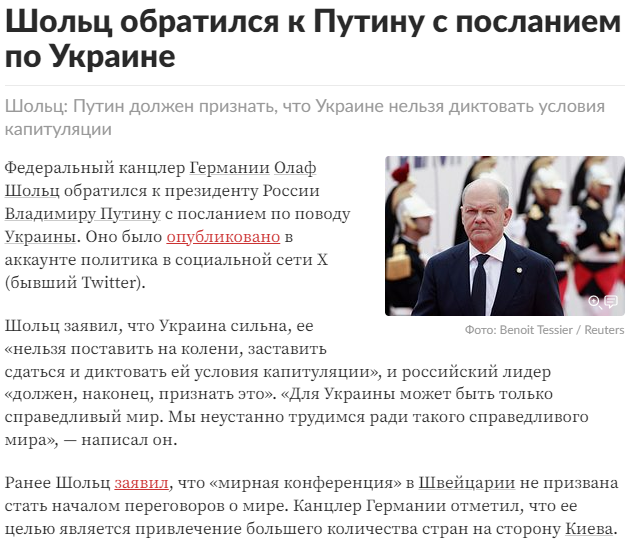 Шольц обратился к Путину с посланием по Украине

Шольц: Путин должен признать, что Украине нельзя диктовать условия капитуляции

Федеральный канцлер Германии Олаф Шольц обратился к президенту России Владимиру Путину с посланием по поводу Украины. Оно было опубликовано в аккаунте политика в социальной сети X (бывший Twitter).

Фото: Benoit Tessier / Reuters

Шольц заявил, что Украина сильна, ее «нельзя поставить на колени, заставить сдаться и диктовать ей условия капитуляции», и российский лидер «должен, наконец, признать это». «Для Украины может быть только справедливый мир. Мы неустанно трудимся ради такого справедливого мира», — написал он.

Ранее Шольц заявил, что «мирная конференция» в Швейцарии не призвана стать началом переговоров о мире. Канцлер Германии отметил, что ее целью является привлечение большего количества стран на сторону Киева.